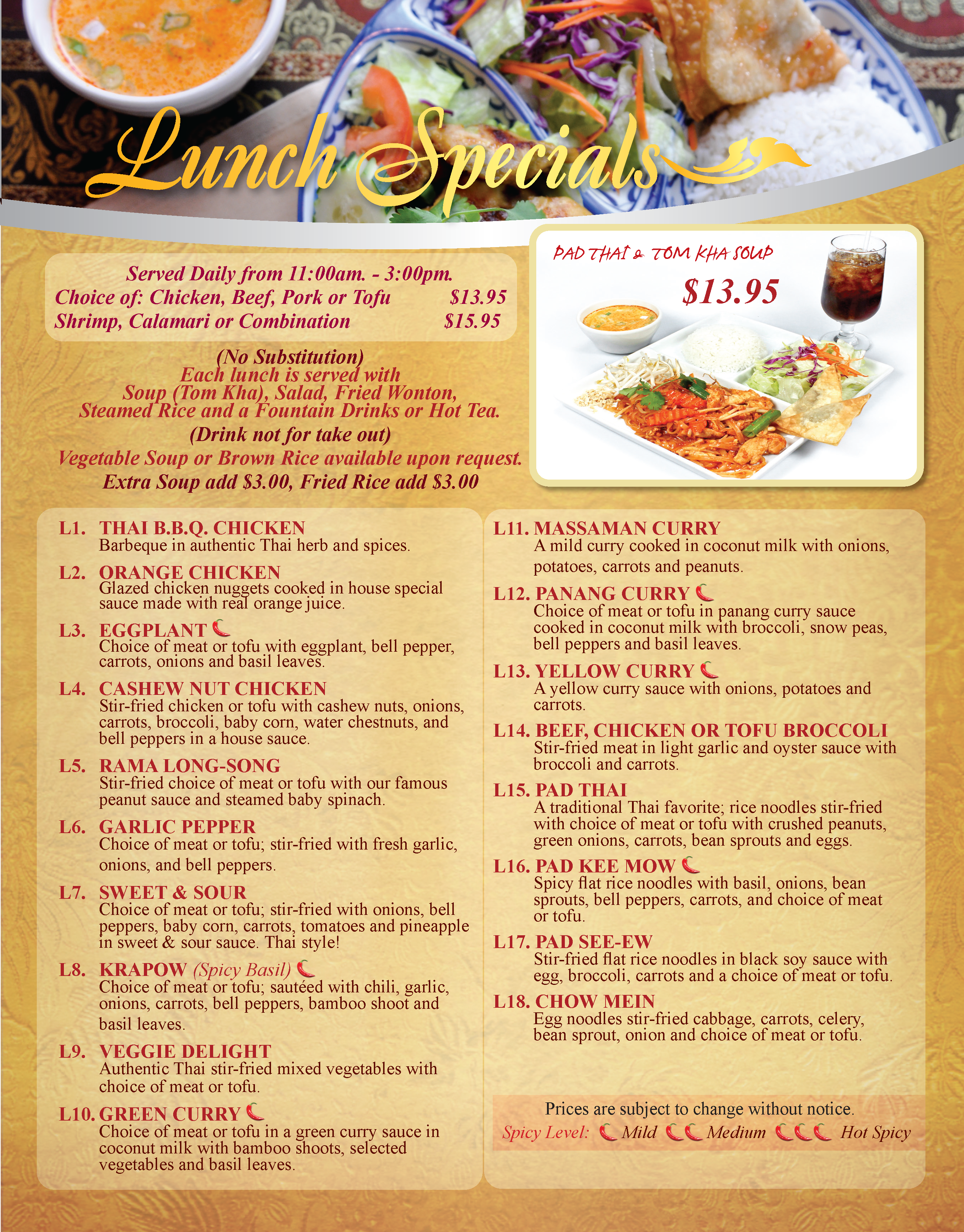 Lunch Specials

Served Daily from 11:00am. - 3:00pm.
Choice of: Chicken, Beef, Pork or Tofu $13.95
Shrimp, Calamari or Combination $15.95

(No Substitution)
Each lunch is served with
Soup (Tom Kha), Salad, Fried Wonton,
Steamed Rice and a Fountain Drinks or Hot Tea.
(Drink not for take out)
Vegetable Soup or Brown Rice available upon request.
Extra Soup add $3.00, Fried Rice add $3.00

PAD THAI & TOM KHA SOUP
$13.95

L1. THAI B.B.Q. CHICKEN
Barbeque in authentic Thai herb and spices.

L2. ORANGE CHICKEN
Glazed chicken nuggets cooked in house special sauce made with real orange juice.

L3. EGGPLANT
Choice of meat or tofu with eggplant, bell pepper, carrots, onions and basil leaves.

L4. CASHEW NUT CHICKEN
Stir-fried chicken or tofu with cashew nuts, onions, carrots, broccoli, baby corn, water chestnuts, and bell peppers in a house sauce.

L5. RAMA LONG-SONG
Stir-fried choice of meat or tofu with our famous peanut sauce and steamed baby spinach.

L6. GARLIC PEPPER
Choice of meat or tofu; stir-fried with fresh garlic, onions, and bell peppers.

L7. SWEET & SOUR
Choice of meat or tofu; stir-fried with onions, bell peppers, baby corn, carrots, tomatoes and pineapple in sweet & sour sauce. Thai style!

L8. KRAPOW (Spicy Basil)
Choice of meat or tofu; sautéed with chili, garlic, onions, carrots, bell peppers, bamboo shoot and basil leaves.

L9. VEGGIE DELIGHT
Authentic Thai stir-fried mixed vegetables with choice of meat or tofu.

L10. GREEN CURRY
Choice of meat or tofu in a green curry sauce in coconut milk with bamboo shoots, selected vegetables and basil leaves.

L11. MASSAMAN CURRY
A mild curry cooked in coconut milk with onions, potatoes, carrots and peanuts.

L12. PANANG CURRY
Choice of meat or tofu in panang curry sauce cooked in coconut milk with broccoli, snow peas, bell peppers and basil leaves.

L13. YELLOW CURRY
A yellow curry sauce with onions, potatoes and carrots.

L14. BEEF, CHICKEN OR TOFU BROCCOLI
Stir-fried meat in light garlic and oyster sauce with broccoli and carrots.

L15. PAD THAI
A traditional Thai favorite; rice noodles stir-fried with choice of meat or tofu with crushed peanuts, green onions, carrots, bean sprouts and eggs.

L16. PAD KEE MOW
Spicy flat rice noodles with basil, onions, bean sprouts, bell peppers, carrots, and choice of meat or tofu.

L17. PAD SEE-EW
Stir-fried flat rice noodles in black soy sauce with egg, broccoli, carrots and a choice of meat or tofu.

L18. CHOW MEIN
Egg noodles stir-fried cabbage, carrots, celery, bean sprout, onion and choice of meat or tofu.

Prices are subject to change without notice.
Spicy Level: Mild Medium Hot Spicy